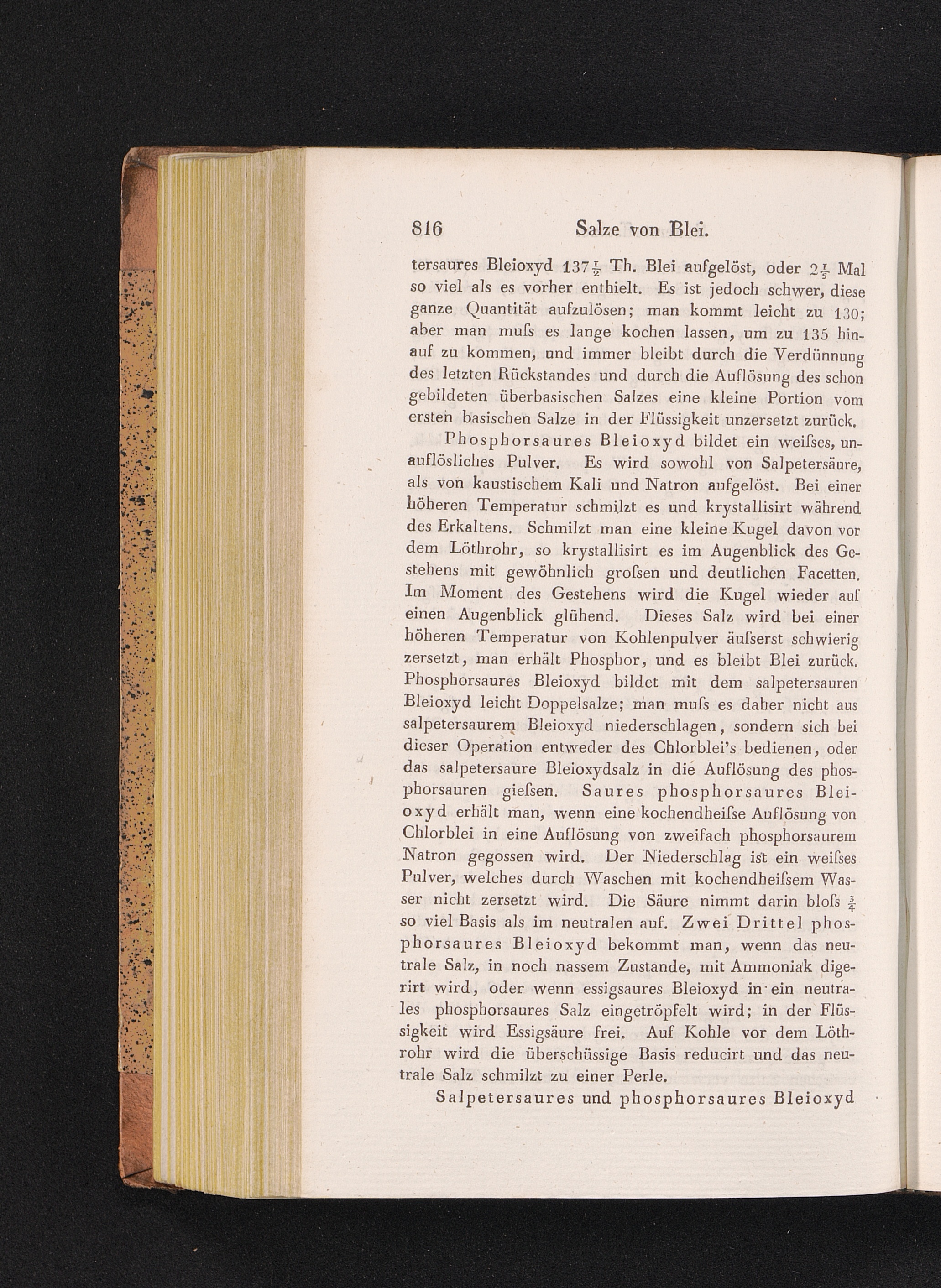 816 Salze von Blei.

tersaures Bleioxyd $137\frac{1}{2}$ Th. Blei aufgelöst, oder $2\frac{1}{5}$ Mal so viel als es vorher enthielt. Es ist jedoch schwer, diese ganze Quantität aufzulösen; man kommt leicht zu 130; aber man muſs es lange kochen lassen, um zu 135 hinauf zu kommen, und immer bleibt durch die Verdünnung des letzten Rückstandes und durch die Auflösung des schon gebildeten überbasischen Salzes eine kleine Portion vom ersten basischen Salze in der Flüssigkeit unzersetzt zurück.

Phosphorsaures Bleioxyd bildet ein weiſses, unauflösliches Pulver. Es wird sowohl von Salpetersäure, als von kaustischem Kali und Natron aufgelöst. Bei einer höheren Temperatur schmilzt es und krystallisirt während des Erkaltens. Schmilzt man eine kleine Kugel davon vor dem Löthrohr, so krystallisirt es im Augenblick des Gestehens mit gewöhnlich groſsen und deutlichen Facetten. Im Moment des Gestehens wird die Kugel wieder auf einen Augenblick glühend. Dieses Salz wird bei einer höheren Temperatur von Kohlenpulver äuſserst schwierig zersetzt, man erhält Phosphor, und es bleibt Blei zurück. Phosphorsaures Bleioxyd bildet mit dem salpetersauren Bleioxyd leicht Doppelsalze; man muſs es daher nicht aus salpetersaurem Bleioxyd niederschlagen, sondern sich bei dieser Operation entweder des Chlorblei's bedienen, oder das salpetersaure Bleioxydsalz in die Auflösung des phosphorsauren gieſsen. Saures phosphorsaures Bleioxyd erhält man, wenn eine kochendheiſse Auflösung von Chlorblei in eine Auflösung von zweifach phosphorsaurem Natron gegossen wird. Der Niederschlag ist ein weiſses Pulver, welches durch Waschen mit kochendheiſsem Wasser nicht zersetzt wird. Die Säure nimmt darin bloſs $\frac{3}{4}$ so viel Basis als im neutralen auf. Zwei Drittel phosphorsaures Bleioxyd bekommt man, wenn das neutrale Salz, in noch nassem Zustande, mit Ammoniak digerirt wird, oder wenn essigsaures Bleioxyd in ein neutrales phosphorsaures Salz eingetröpfelt wird; in der Flüssigkeit wird Essigsäure frei. Auf Kohle vor dem Löthrohr wird die überschüssige Basis reducirt und das neutrale Salz schmilzt zu einer Perle.

Salpetersaures und phosphorsaures Bleioxyd